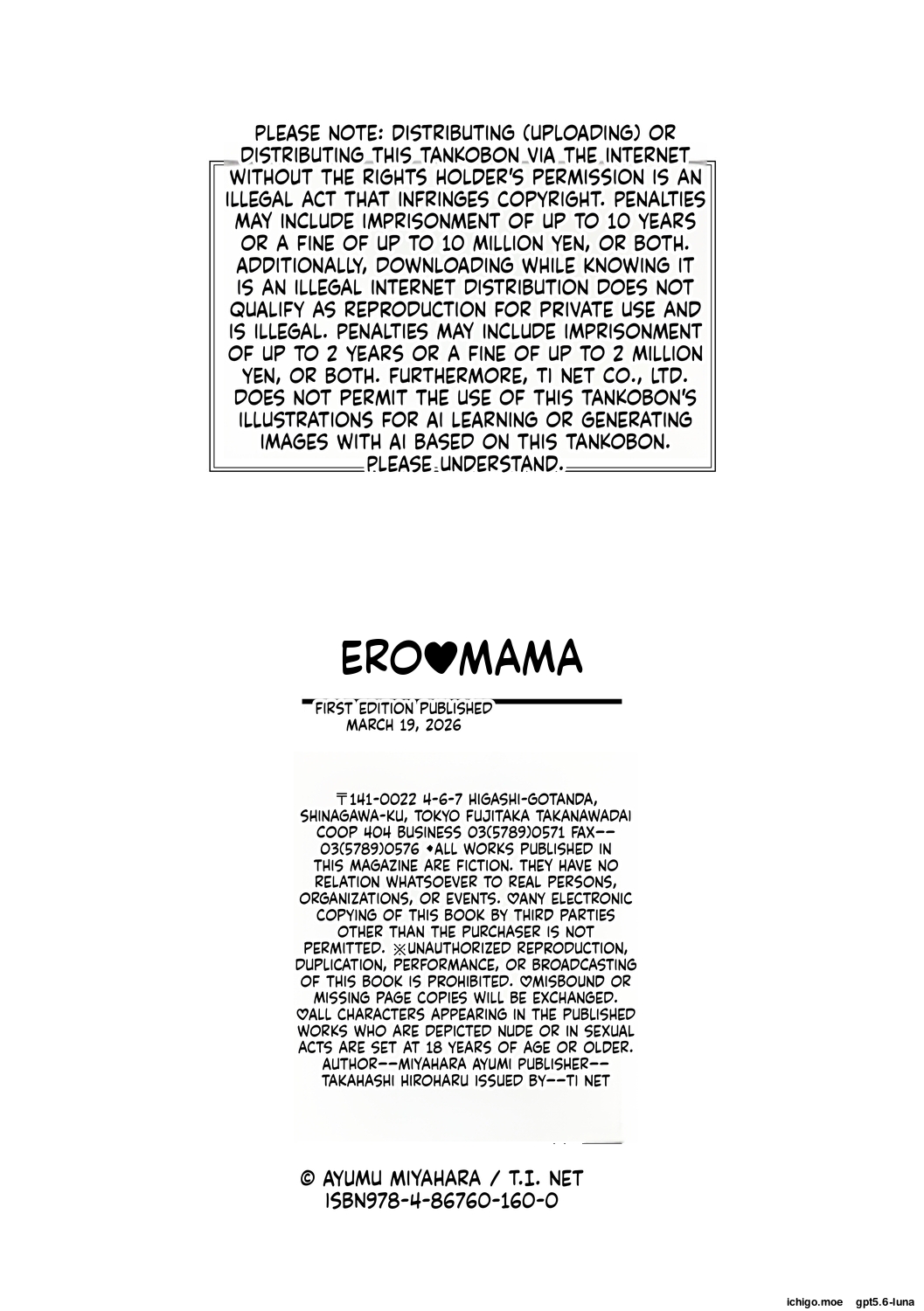 PLEASE NOTE: DISTRIBUTING (UPLOADING) OR DISTRIBUTING THIS TANKOBON VIA THE INTERNET WITHOUT THE RIGHTS HOLDER'S PERMISSION IS AN ILLEGAL ACT THAT INFRINGES COPYRIGHT. PENALTIES MAY INCLUDE IMPRISONMENT OF UP TO 10 YEARS OR A FINE OF UP TO 10 MILLION YEN, OR BOTH. ADDITIONALLY, DOWNLOADING WHILE KNOWING IT IS AN ILLEGAL INTERNET DISTRIBUTION DOES NOT QUALIFY AS REPRODUCTION FOR PRIVATE USE AND IS ILLEGAL. PENALTIES MAY INCLUDE IMPRISONMENT OF UP TO 2 YEARS OR A FINE OF UP TO 2 MILLION YEN, OR BOTH. FURTHERMORE, TI NET CO., LTD. DOES NOT PERMIT THE USE OF THIS TANKOBON'S ILLUSTRATIONS FOR AI LEARNING OR GENERATING IMAGES WITH AI BASED ON THIS TANKOBON. PLEASE UNDERSTAND.

ERO♥MAMA

FIRST EDITION PUBLISHED MARCH 19, 2026

〒141-0022 4-6-7 HIGASHI-GOTANDA, SHINAGAWA-KU, TOKYO FUJITAKA TAKANAWADAI COOP 404 BUSINESS 03(5789)0571 FAX--03(5789)0576 ◆ALL WORKS PUBLISHED IN THIS MAGAZINE ARE FICTION. THEY HAVE NO RELATION WHATSOEVER TO REAL PERSONS, ORGANIZATIONS, OR EVENTS. ♡ANY ELECTRONIC COPYING OF THIS BOOK BY THIRD PARTIES OTHER THAN THE PURCHASER IS NOT PERMITTED. ※UNAUTHORIZED REPRODUCTION, DUPLICATION, PERFORMANCE, OR BROADCASTING OF THIS BOOK IS PROHIBITED. ♡MISBOUND OR MISSING PAGE COPIES WILL BE EXCHANGED. ♡ALL CHARACTERS APPEARING IN THE PUBLISHED WORKS WHO ARE DEPICTED NUDE OR IN SEXUAL ACTS ARE SET AT 18 YEARS OF AGE OR OLDER. AUTHOR--MIYAHARA AYUMI PUBLISHER--TAKAHASHI HIROHARU ISSUED BY--TI NET

© AYUMU MIYAHARA / T.I. NET
ISBN978-4-86760-160-0

ichigo.moe gpt5.6-luna